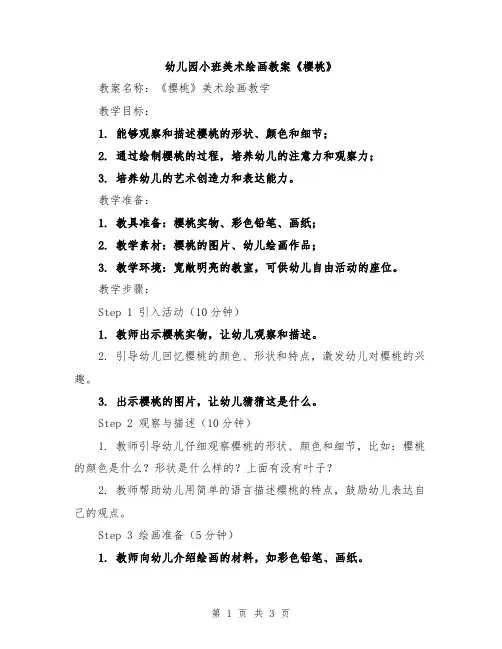 幼儿园小班美术绘画教案《樱桃》

教案名称：《樱桃》美术绘画教学

教学目标：

1. 能够观察和描述樱桃的形状、颜色和细节；

2. 通过绘制樱桃的过程，培养幼儿的注意力和观察力；

3. 培养幼儿的艺术创造力和表达能力。

教学准备：

1. 教具准备：樱桃实物、彩色铅笔、画纸；

2. 教学素材：樱桃的图片、幼儿绘画作品；

3. 教学环境：宽敞明亮的教室，可供幼儿自由活动的座位。

教学步骤：

Step 1 引入活动（10分钟）

1. 教师出示樱桃实物，让幼儿观察和描述。

2. 引导幼儿回忆樱桃的颜色、形状和特点，激发幼儿对樱桃的兴趣。

3. 出示樱桃的图片，让幼儿猜猜这是什么。

Step 2 观察与描述（10分钟）

1. 教师引导幼儿仔细观察樱桃的形状、颜色和细节，比如：樱桃的颜色是什么？形状是什么样的？上面有没有叶子？

2. 教师帮助幼儿用简单的语言描述樱桃的特点，鼓励幼儿表达自己的观点。

Step 3 绘画准备（5分钟）

1. 教师向幼儿介绍绘画的材料，如彩色铅笔、画纸。

第 1 页 共 3 页